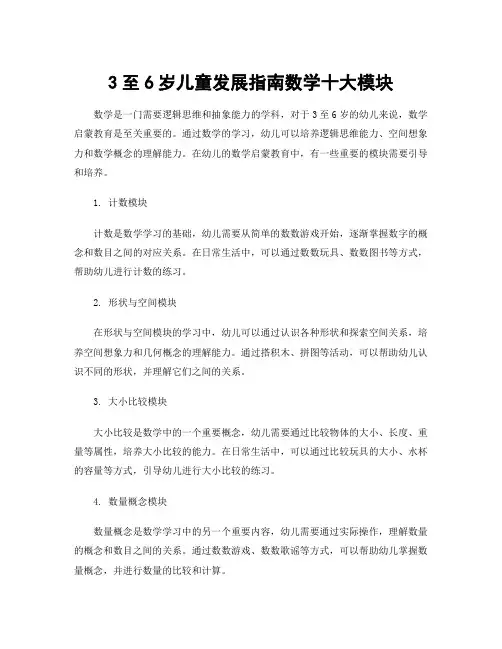 3至6岁儿童发展指南数学十大模块

数学是一门需要逻辑思维和抽象能力的学科，对于3至6岁的幼儿来说，数学启蒙教育是至关重要的。通过数学的学习，幼儿可以培养逻辑思维能力、空间想象力和数学概念的理解能力。在幼儿的数学启蒙教育中，有一些重要的模块需要引导和培养。

1. 计数模块

计数是数学学习的基础，幼儿需要从简单的数数游戏开始，逐渐掌握数字的概念和数目之间的对应关系。在日常生活中，可以通过数数玩具、数数图书等方式，帮助幼儿进行计数的练习。

2. 形状与空间模块

在形状与空间模块的学习中，幼儿可以通过认识各种形状和探索空间关系，培养空间想象力和几何概念的理解能力。通过搭积木、拼图等活动，可以帮助幼儿认识不同的形状，并理解它们之间的关系。

3. 大小比较模块

大小比较是数学中的一个重要概念，幼儿需要通过比较物体的大小、长度、重量等属性，培养大小比较的能力。在日常生活中，可以通过比较玩具的大小、水杯的容量等方式，引导幼儿进行大小比较的练习。

4. 数量概念模块

数量概念是数学学习中的另一个重要内容，幼儿需要通过实际操作，理解数量的概念和数目之间的关系。通过数数游戏、数数歌谣等方式，可以帮助幼儿掌握数量概念，并进行数量的比较和计算。